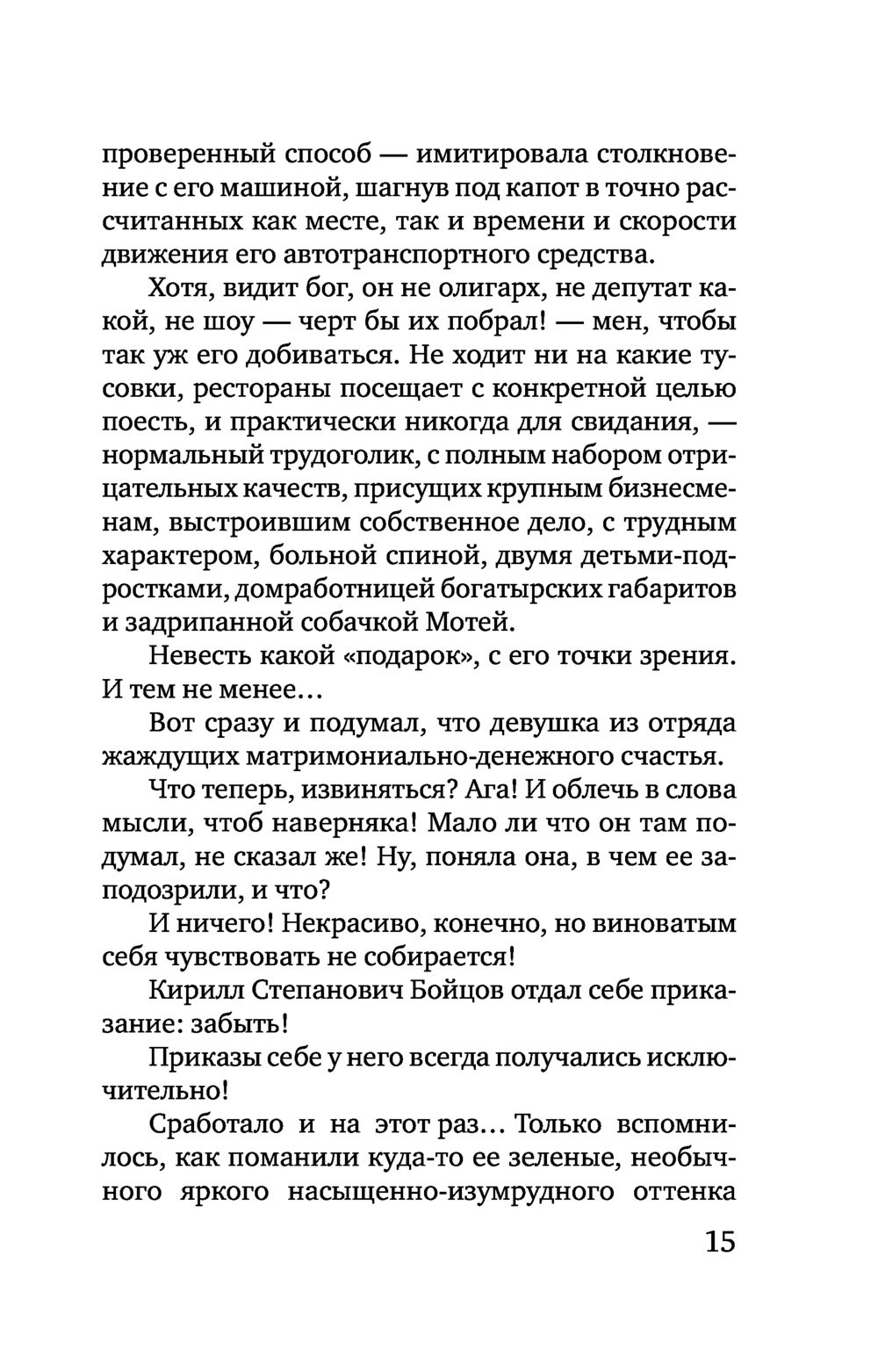 проверенный способ — имитировала столкновение с его машиной, шагнув под капот в точно рассчитанных как месте, так и времени и скорости движения его автотранспортного средства.

Хотя, видит бог, он не олигарх, не депутат какой, не шоу — черт бы их побрал! — мен, чтобы так уж его добиваться. Не ходит ни на какие тусовки, рестораны посещает с конкретной целью поесть, и практически никогда для свидания, — нормальный трудоголик, с полным набором отрицательных качеств, присущих крупным бизнесменам, выстроившим собственное дело, с трудным характером, больной спиной, двумя детьми-подростками, домработницей богатырских габаритов и задрипанной собачкой Мотей.

Невесть какой «подарок», с его точки зрения. И тем не менее…

Вот сразу и подумал, что девушка из отряда жаждущих матримониально-денежного счастья.

Что теперь, извиняться? Ага! И облечь в слова мысли, чтоб наверняка! Мало ли что он там подумал, не сказал же! Ну, поняла она, в чем ее заподозрили, и что?

И ничего! Некрасиво, конечно, но виноватым себя чувствовать не собирается!

Кирилл Степанович Бойцов отдал себе приказание: забыть!

Приказы себе у него всегда получались исключительно!

Сработало и на этот раз… Только вспомнилось, как поманили куда-то ее зеленые, необычного яркого насыщенно-изумрудного оттенка

15